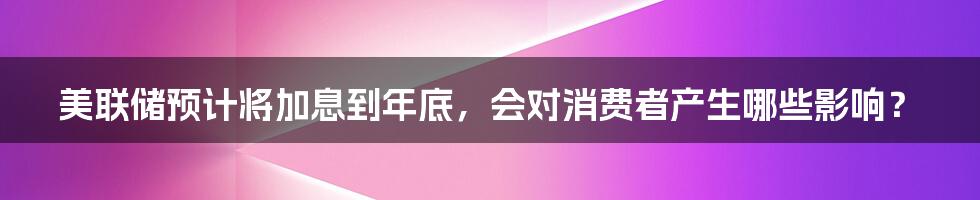 美联储预计将加息到年底，会对消费者产生哪些影响？